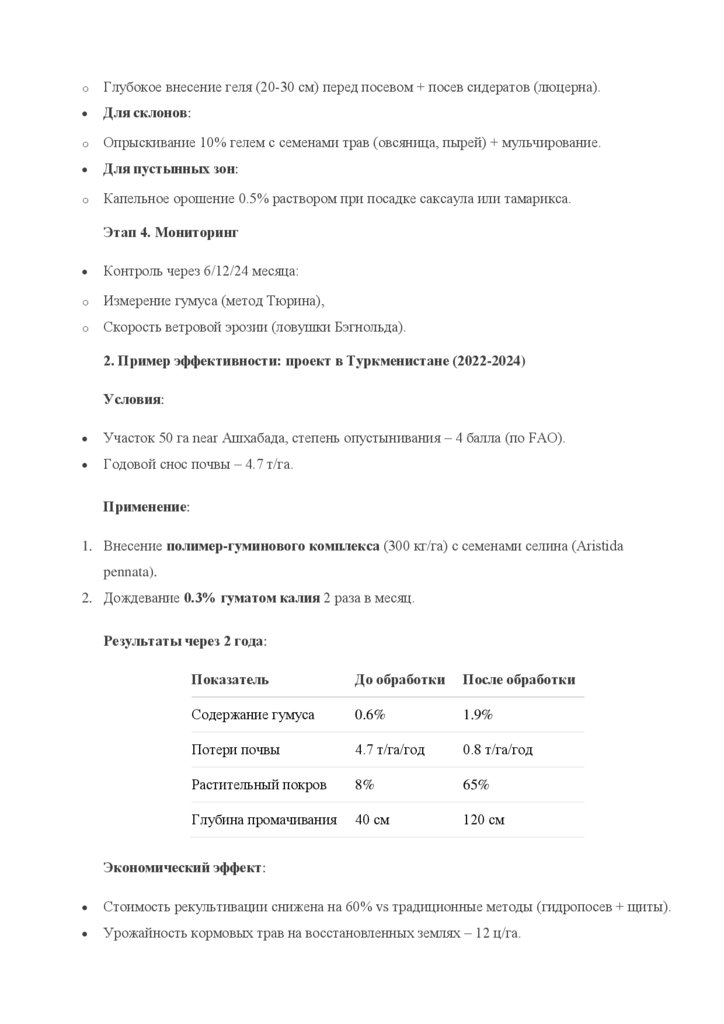 o Глубокое внесение геля (20-30 см) перед посевом + посев сидератов (люцерна).

• Для склонов:

o Опрыскивание 10% гелем с семенами трав (овсяница, пырей) + мульчирование.

• Для пустынных зон:

o Капельное орошение 0.5% раствором при посадке саксаула или тамарикса.

Этап 4. Мониторинг

• Контроль через 6/12/24 месяца:

o Измерение гумуса (метод Тюрина),

o Скорость ветровой эрозии (ловушки Бэгнольда).

2. Пример эффективности: проект в Туркменистане (2022-2024)

Условия:

• Участок 50 га near Ашхабада, степень опустынивания – 4 балла (по FAO).

• Годовой снос почвы – 4.7 т/га.

Применение:

1. Внесение полимер-гуминового комплекса (300 кг/га) с семенами селина (Aristida pennata).

2. Дождевание 0.3% гуматом калия 2 раза в месяц.

Результаты через 2 года:

| Показатель | До обработки | После обработки |
|---|---|---|
| Содержание гумуса | 0.6% | 1.9% |
| Потери почвы | 4.7 т/га/год | 0.8 т/га/год |
| Растительный покров | 8% | 65% |
| Глубина промачивания | 40 см | 120 см |

Экономический эффект:

• Стоимость рекультивации снижена на 60% vs традиционные методы (гидропосев + щиты).

• Урожайность кормовых трав на восстановленных землях – 12 ц/га.